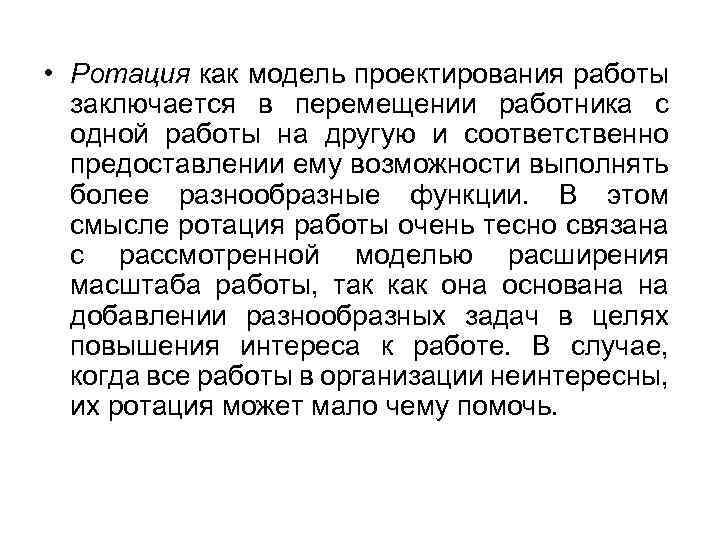 • Ротация как модель проектирования работы заключается в перемещении работника с одной работы на другую и соответственно предоставлении ему возможности выполнять более разнообразные функции. В этом смысле ротация работы очень тесно связана с рассмотренной моделью расширения масштаба работы, так как она основана на добавлении разнообразных задач в целях повышения интереса к работе. В случае, когда все работы в организации неинтересны, их ротация может мало чему помочь.